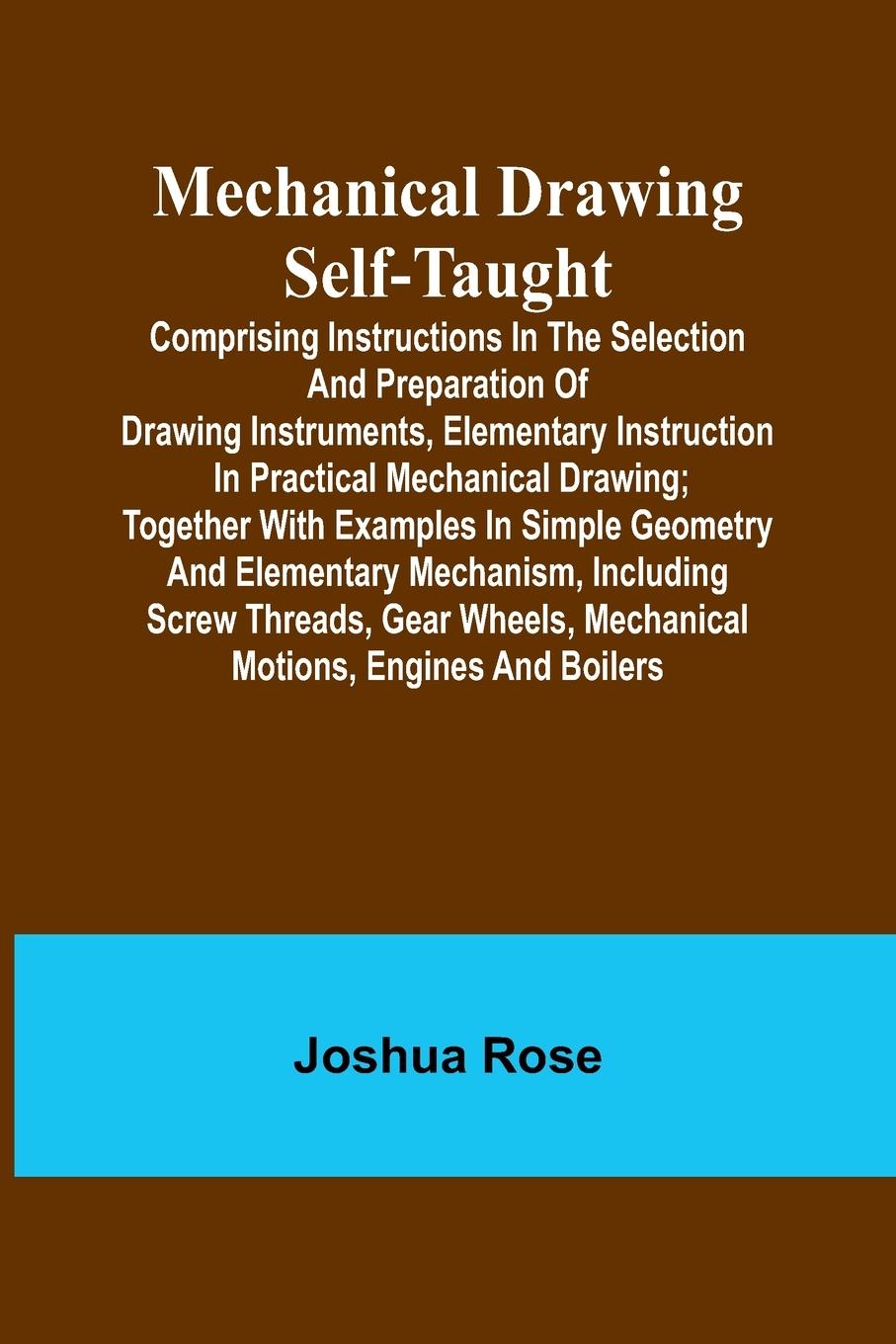 Mechanical Drawing Self-Taught

Comprising Instructions In The Selection And Preparation Of Drawing Instruments, Elementary Instruction In Practical Mechanical Drawing; Together With Examples In Simple Geometry And Elementary Mechanism, Including Screw Threads, Gear Wheels, Mechanical Motions, Engines And Boilers

Joshua Rose